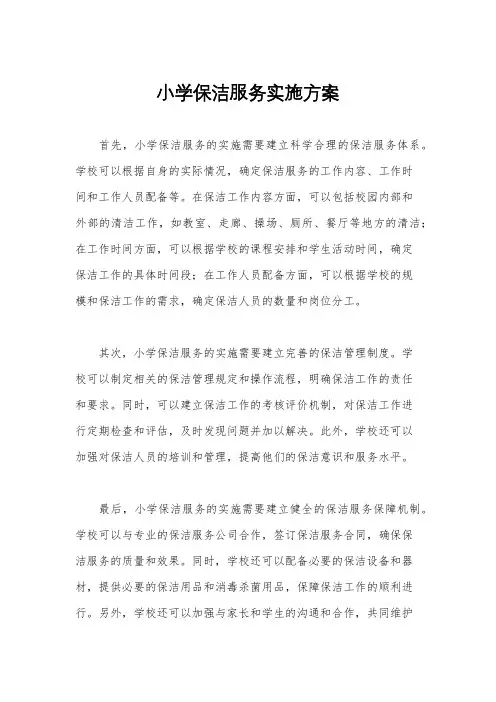 小学保洁服务实施方案

首先，小学保洁服务的实施需要建立科学合理的保洁服务体系。学校可以根据自身的实际情况，确定保洁服务的工作内容、工作时间和工作人员配备等。在保洁工作内容方面，可以包括校园内部和外部的清洁工作，如教室、走廊、操场、厕所、餐厅等地方的清洁；在工作时间方面，可以根据学校的课程安排和学生活动时间，确定保洁工作的具体时间段；在工作人员配备方面，可以根据学校的规模和保洁工作的需求，确定保洁人员的数量和岗位分工。

其次，小学保洁服务的实施需要建立完善的保洁管理制度。学校可以制定相关的保洁管理规定和操作流程，明确保洁工作的责任和要求。同时，可以建立保洁工作的考核评价机制，对保洁工作进行定期检查和评估，及时发现问题并加以解决。此外，学校还可以加强对保洁人员的培训和管理，提高他们的保洁意识和服务水平。

最后，小学保洁服务的实施需要建立健全的保洁服务保障机制。学校可以与专业的保洁服务公司合作，签订保洁服务合同，确保保洁服务的质量和效果。同时，学校还可以配备必要的保洁设备和器材，提供必要的保洁用品和消毒杀菌用品，保障保洁工作的顺利进行。另外，学校还可以加强与家长和学生的沟通和合作，共同维护